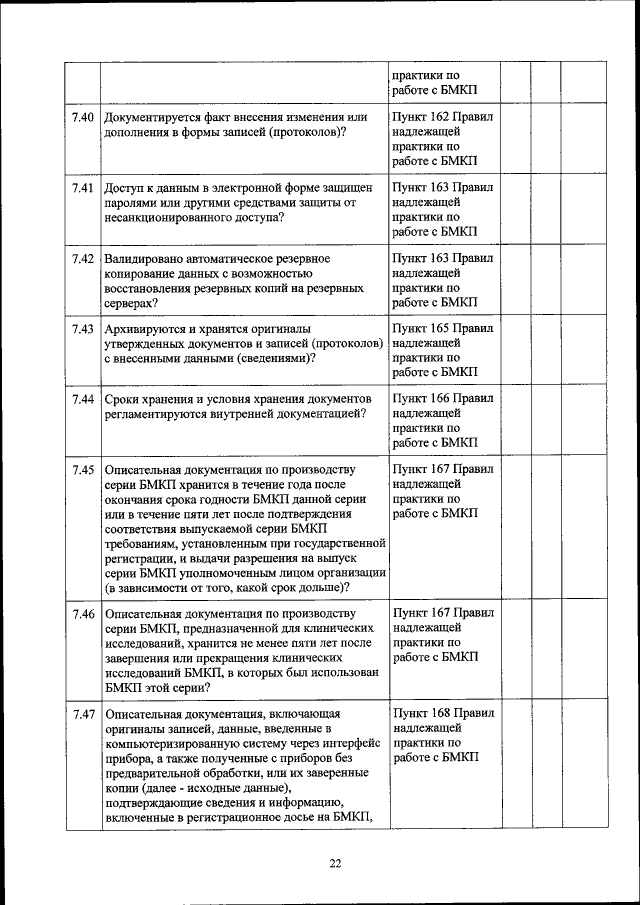 | | | практики по работе с БМКП | | | |
|---|---|---|---|---|---|
| 7.40 | Документируется факт внесения изменения или дополнения в формы записей (протоколов)? | Пункт 162 Правил надлежащей практики по работе с БМКП | | | |
| 7.41 | Доступ к данным в электронной форме защищен паролями или другими средствами защиты от несанкционированного доступа? | Пункт 163 Правил надлежащей практики по работе с БМКП | | | |
| 7.42 | Валидировано автоматическое резервное копирование данных с возможностью восстановления резервных копий на резервных серверах? | Пункт 163 Правил надлежащей практики по работе с БМКП | | | |
| 7.43 | Архивируются и хранятся оригиналы утвержденных документов и записей (протоколов) с внесенными данными (сведениями)? | Пункт 165 Правил надлежащей практики по работе с БМКП | | | |
| 7.44 | Сроки хранения и условия хранения документов регламентируются внутренней документацией? | Пункт 166 Правил надлежащей практики по работе с БМКП | | | |
| 7.45 | Описательная документация по производству серии БМКП хранится в течение года после окончания срока годности БМКП данной серии или в течение пяти лет после подтверждения соответствия выпускаемой серии БМКП требованиям, установленным при государственной регистрации, и выдачи разрешения на выпуск серии БМКП уполномоченным лицом организации (в зависимости от того, какой срок дольше)? | Пункт 167 Правил надлежащей практики по работе с БМКП | | | |
| 7.46 | Описательная документация по производству серии БМКП, предназначенной для клинических исследований, хранится не менее пяти лет после завершения или прекращения клинических исследований БМКП, в которых был использован БМКП этой серии? | Пункт 167 Правил надлежащей практики по работе с БМКП | | | |
| 7.47 | Описательная документация, включающая оригиналы записей, данные, введенные в компьютеризированную систему через интерфейс прибора, а также полученные с приборов без предварительной обработки, или их заверенные копии (далее - исходные данные), подтверждающие сведения и информацию, включенные в регистрационное досье на БМКП, | Пункт 168 Правил надлежащей практики по работе с БМКП | | | |

22